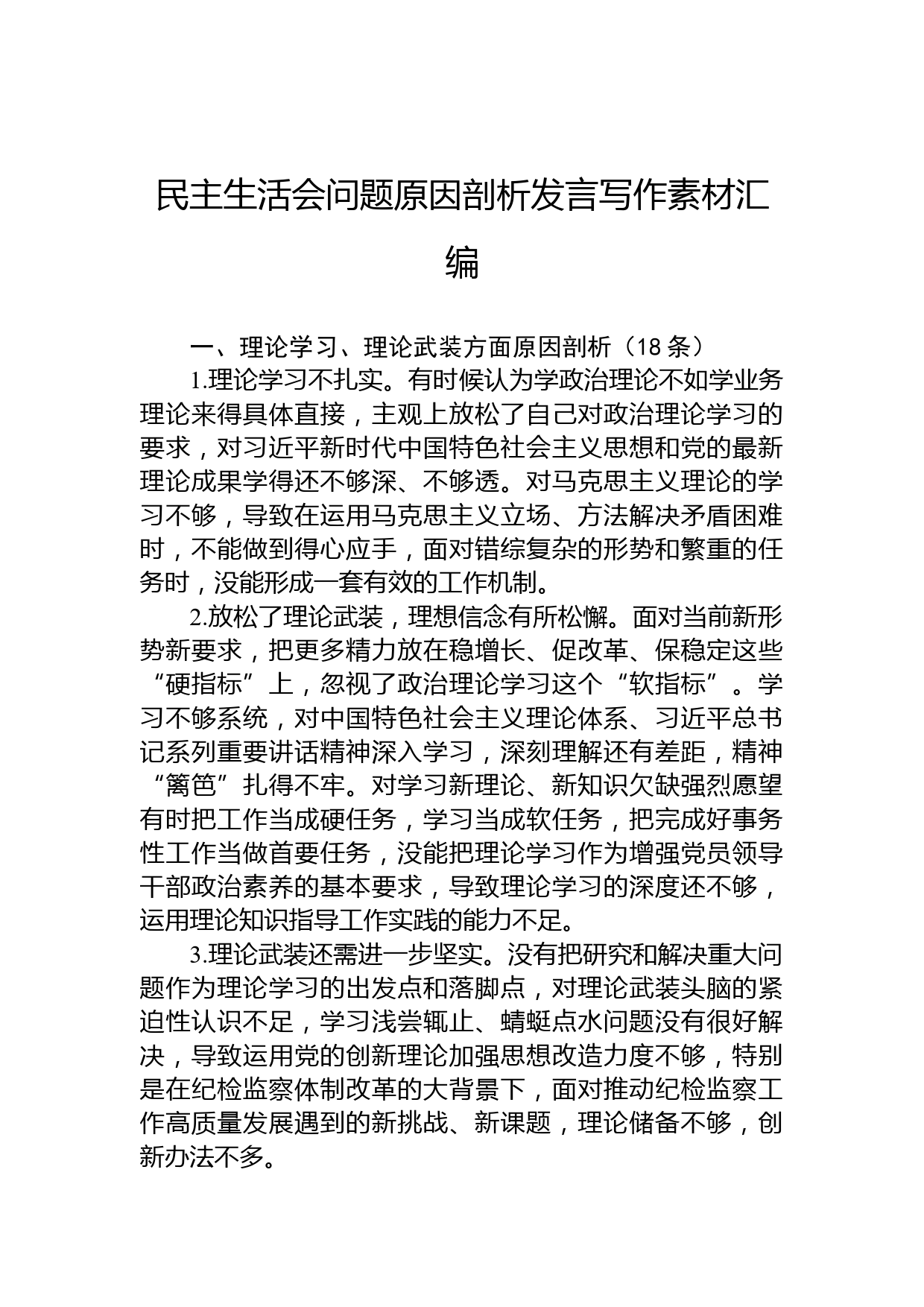 民主生活会问题原因剖析发言写作素材汇编

一、理论学习、理论武装方面原因剖析（18 条）

1.理论学习不扎实。有时候认为学政治理论不如学业务理论来得具体直接，主观上放松了自己对政治理论学习的要求，对习近平新时代中国特色社会主义思想和党的最新理论成果学得还不够深、不够透。对马克思主义理论的学习不够，导致在运用马克思主义立场、方法解决矛盾困难时，不能做到得心应手，面对错综复杂的形势和繁重的任务时，没能形成一套有效的工作机制。

2.放松了理论武装，理想信念有所松懈。面对当前新形势新要求，把更多精力放在稳增长、促改革、保稳定这些“硬指标”上，忽视了政治理论学习这个“软指标”。学习不够系统，对中国特色社会主义理论体系、习近平总书记系列重要讲话精神深入学习，深刻理解还有差距，精神“篱笆”扎得不牢。对学习新理论、新知识欠缺强烈愿望有时把工作当成硬任务，学习当成软任务，把完成好事务性工作当做首要任务，没能把理论学习作为增强党员领导干部政治素养的基本要求，导致理论学习的深度还不够，运用理论知识指导工作实践的能力不足。

3.理论武装还需进一步坚实。没有把研究和解决重大问题作为理论学习的出发点和落脚点，对理论武装头脑的紧迫性认识不足，学习浅尝辄止、蜻蜓点水问题没有很好解决，导致运用党的创新理论加强思想改造力度不够，特别是在纪检监察体制改革的大背景下，面对推动纪检监察工作高质量发展遇到的新挑战、新课题，理论储备不够，创新办法不多。